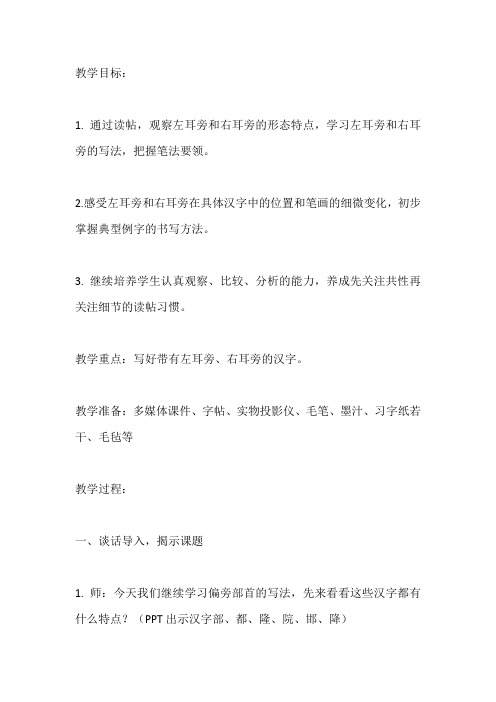 教学目标：

1. 通过读帖，观察左耳旁和右耳旁的形态特点，学习左耳旁和右耳旁的写法，把握笔法要领。

2.感受左耳旁和右耳旁在具体汉字中的位置和笔画的细微变化，初步掌握典型例字的书写方法。

3. 继续培养学生认真观察、比较、分析的能力，养成先关注共性再关注细节的读帖习惯。

教学重点：写好带有左耳旁、右耳旁的汉字。

教学准备：多媒体课件、字帖、实物投影仪、毛笔、墨汁、习字纸若干、毛毡等

教学过程：

一、谈话导入，揭示课题

1. 师：今天我们继续学习偏旁部首的写法，先来看看这些汉字都有什么特点？（PPT 出示汉字部、都、隆、院、邯、降）